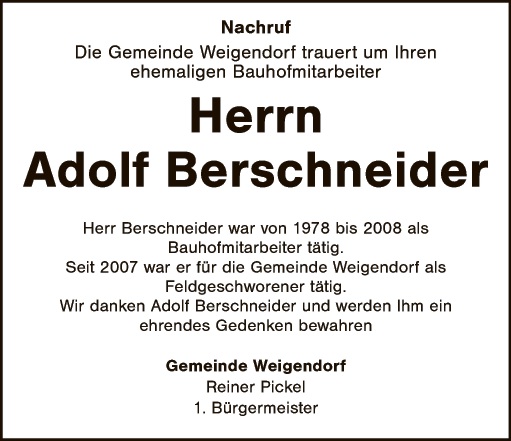 Nachruf

Die Gemeinde Weigendorf trauert um Ihren ehemaligen Bauhofmitarbeiter

Herrn
Adolf Berschneider

Herr Berschneider war von 1978 bis 2008 als Bauhofmitarbeiter tätig.
Seit 2007 war er für die Gemeinde Weigendorf als Feldgeschworener tätig.
Wir danken Adolf Berschneider und werden Ihm ein ehrendes Gedenken bewahren

Gemeinde Weigendorf
Reiner Pickel
1. Bürgermeister